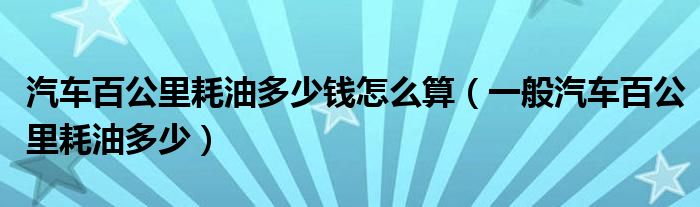 汽车百公里耗油多少钱怎么算（一般汽车百公里耗油多少）